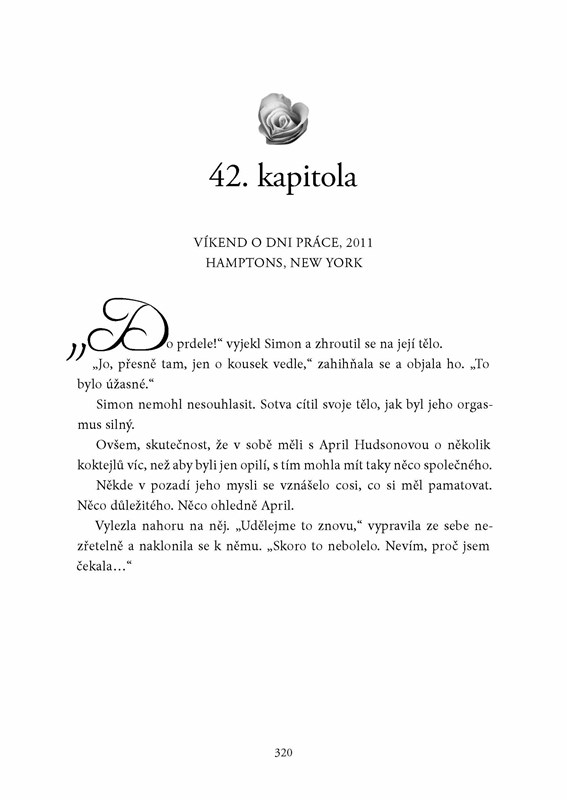 42. kapitola

VÍKEND O DNI PRÁCE, 2011
HAMPTONS, NEW YORK

„Do prdele!“ vyjekl Simon a zhroutil se na její tělo.

„Jo, přesně tam, jen o kousek vedle,“ zahihňala se a objala ho. „To bylo úžasné.“

Simon nemohl nesouhlasit. Sotva cítil svoje tělo, jak byl jeho orgasmus silný.

Ovšem, skutečnost, že v sobě měli s April Hudsonovou o několik koktejlů víc, než aby byli jen opilí, s tím mohla mít taky něco společného.

Někde v pozadí jeho mysli se vznášelo cosi, co si měl pamatovat. Něco důležitého. Něco ohledně April.

Vylezla nahoru na něj. „Udělejme to znovu,“ vypravila ze sebe nezřetelně a naklonila se k němu. „Skoro to nebolelo. Nevím, proč jsem čekala…“

320